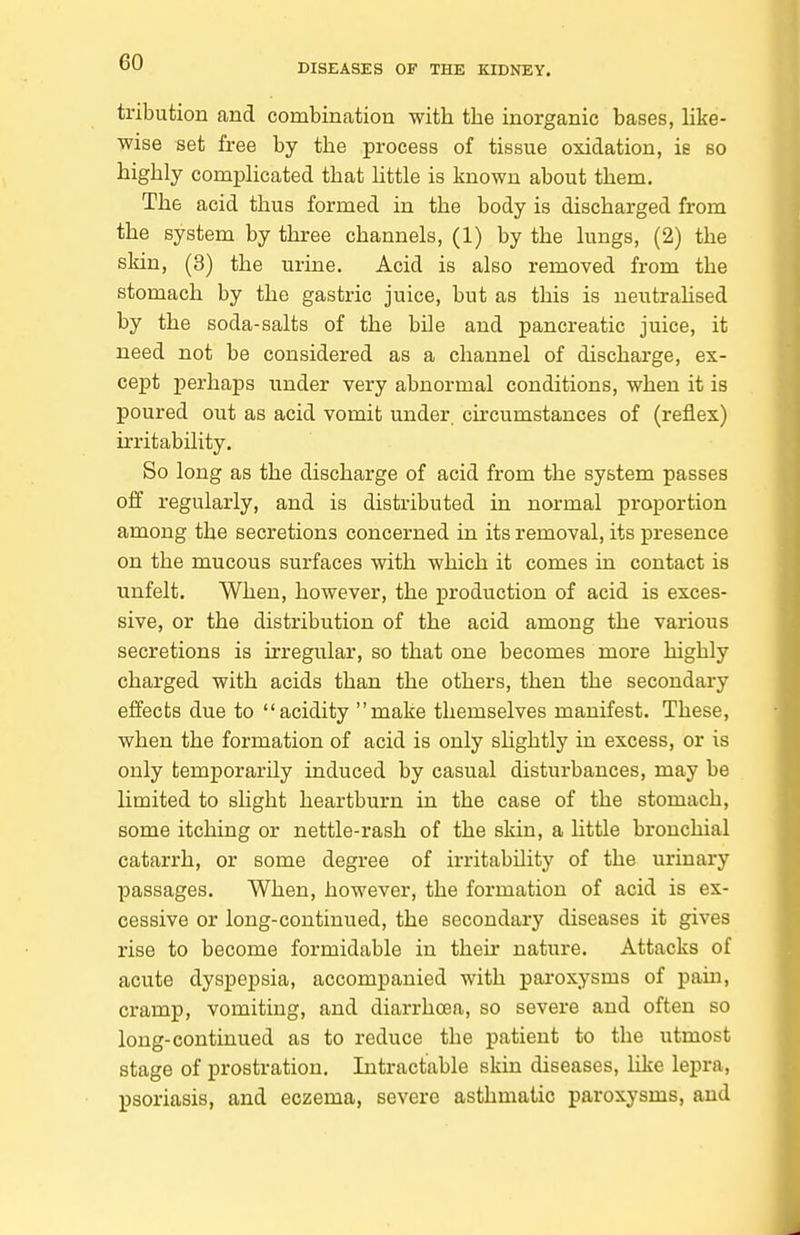 60

DISEASES OF THE KIDNEY.

tribution and combination with the inorganic bases, likewise set free by the process of tissue oxidation, is so highly complicated that little is known about them.

The acid thus formed in the body is discharged from the system by three channels, (1) by the lungs, (2) the skin, (3) the urine. Acid is also removed from the stomach by the gastric juice, but as this is neutralised by the soda-salts of the bile and pancreatic juice, it need not be considered as a channel of discharge, except perhaps under very abnormal conditions, when it is poured out as acid vomit under circumstances of (reflex) irritability.

So long as the discharge of acid from the system passes off regularly, and is distributed in normal proportion among the secretions concerned in its removal, its presence on the mucous surfaces with which it comes in contact is unfelt. When, however, the production of acid is excessive, or the distribution of the acid among the various secretions is irregular, so that one becomes more highly charged with acids than the others, then the secondary effects due to "acidity" make themselves manifest. These, when the formation of acid is only slightly in excess, or is only temporarily induced by casual disturbances, may be limited to slight heartburn in the case of the stomach, some itching or nettle-rash of the skin, a little bronchial catarrh, or some degree of irritability of the urinary passages. When, however, the formation of acid is excessive or long-continued, the secondary diseases it gives rise to become formidable in their nature. Attacks of acute dyspepsia, accompanied with paroxysms of pain, cramp, vomiting, and diarrhœa, so severe and often so long-continued as to reduce the patient to the utmost stage of prostration. Intractable skin diseases, like lepra, psoriasis, and eczema, severe asthmatic paroxysms, and